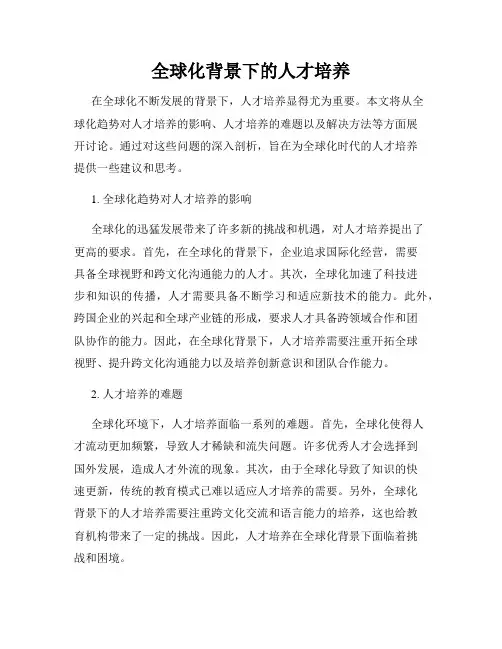 全球化背景下的人才培养

在全球化不断发展的背景下，人才培养显得尤为重要。本文将从全球化趋势对人才培养的影响、人才培养的难题以及解决方法等方面展开讨论。通过对这些问题的深入剖析，旨在为全球化时代的人才培养提供一些建议和思考。

1. 全球化趋势对人才培养的影响

全球化的迅猛发展带来了许多新的挑战和机遇，对人才培养提出了更高的要求。首先，在全球化的背景下，企业追求国际化经营，需要具备全球视野和跨文化沟通能力的人才。其次，全球化加速了科技进步和知识的传播，人才需要具备不断学习和适应新技术的能力。此外，跨国企业的兴起和全球产业链的形成，要求人才具备跨领域合作和团队协作的能力。因此，在全球化背景下，人才培养需要注重开拓全球视野、提升跨文化沟通能力以及培养创新意识和团队合作能力。

2. 人才培养的难题

全球化环境下，人才培养面临一系列的难题。首先，全球化使得人才流动更加频繁，导致人才稀缺和流失问题。许多优秀人才会选择到国外发展，造成人才外流的现象。其次，由于全球化导致了知识的快速更新，传统的教育模式已难以适应人才培养的需要。另外，全球化背景下的人才培养需要注重跨文化交流和语言能力的培养，这也给教育机构带来了一定的挑战。因此，人才培养在全球化背景下面临着挑战和困境。